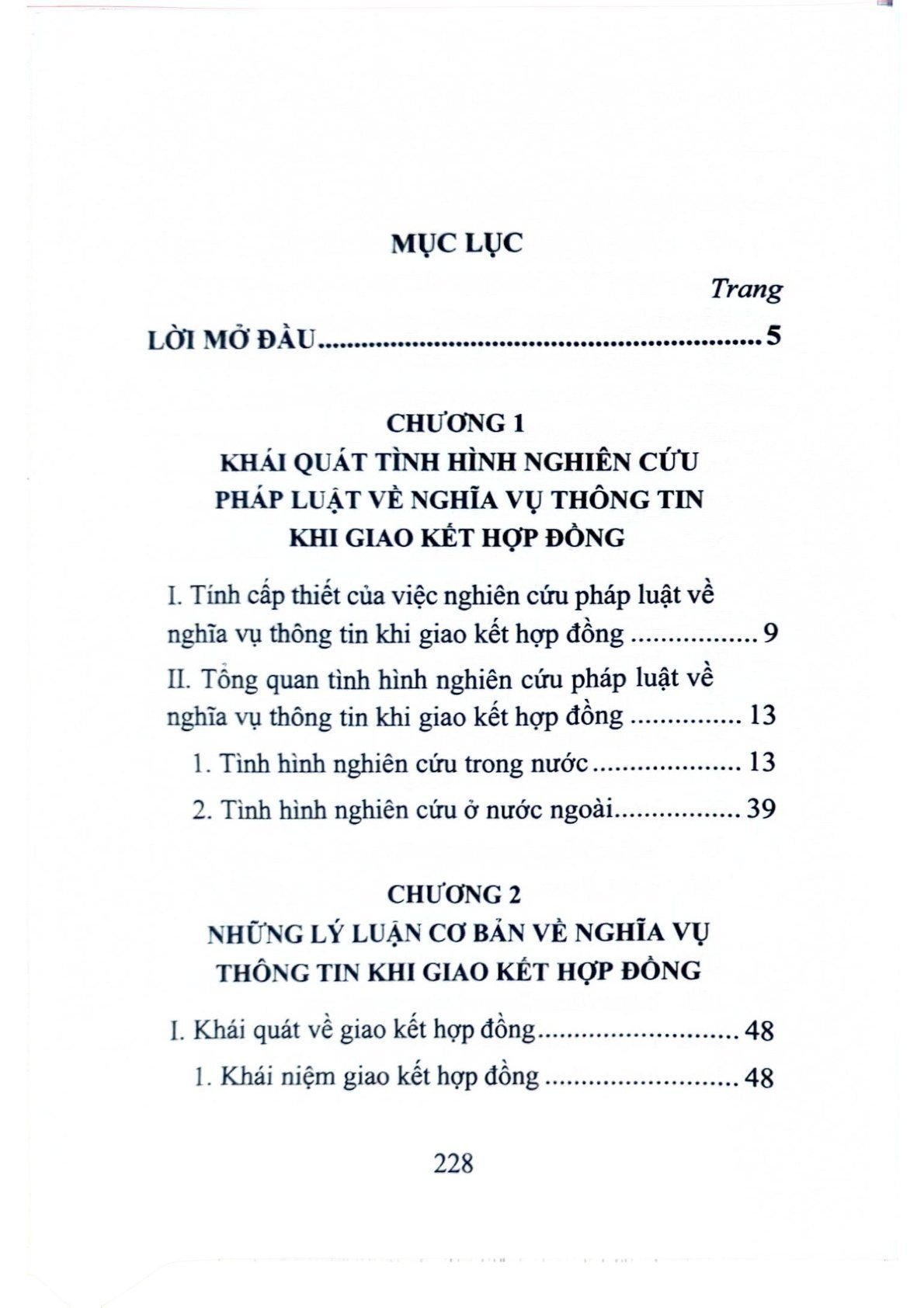 MỤC LỤC

Trang

LỜI MỞ ĐẦU 5

CHƯƠNG 1
KHÁI QUÁT TÌNH HÌNH NGHIÊN CỨU
PHÁP LUẬT VỀ NGHĨA VỤ THÔNG TIN
KHI GIAO KẾT HỢP ĐỒNG

I. Tính cấp thiết của việc nghiên cứu pháp luật về nghĩa vụ thông tin khi giao kết hợp đồng 9

II. Tổng quan tình hình nghiên cứu pháp luật về nghĩa vụ thông tin khi giao kết hợp đồng 13

1. Tình hình nghiên cứu trong nước 13

2. Tình hình nghiên cứu ở nước ngoài 39

CHƯƠNG 2
NHỮNG LÝ LUẬN CƠ BẢN VỀ NGHĨA VỤ
THÔNG TIN KHI GIAO KẾT HỢP ĐỒNG

I. Khái quát về giao kết hợp đồng 48

1. Khái niệm giao kết hợp đồng 48

228